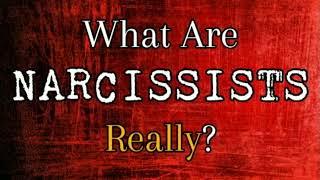 What Are
NARCISSISTS
Really?